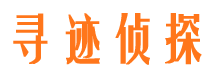 寻迹侦探